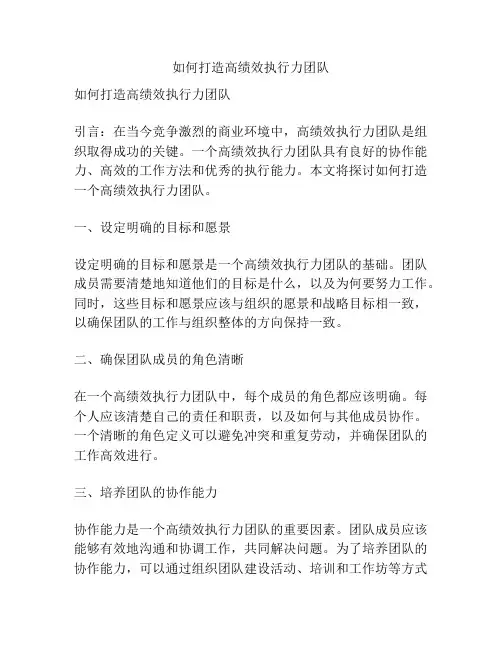 如何打造高绩效执行力团队

如何打造高绩效执行力团队

引言：在当今竞争激烈的商业环境中，高绩效执行力团队是组织取得成功的关键。一个高绩效执行力团队具有良好的协作能力、高效的工作方法和优秀的执行能力。本文将探讨如何打造一个高绩效执行力团队。

一、设定明确的目标和愿景

设定明确的目标和愿景是一个高绩效执行力团队的基础。团队成员需要清楚地知道他们的目标是什么，以及为何要努力工作。同时，这些目标和愿景应该与组织的愿景和战略目标相一致，以确保团队的工作与组织整体的方向保持一致。

二、确保团队成员的角色清晰

在一个高绩效执行力团队中，每个成员的角色都应该明确。每个人应该清楚自己的责任和职责，以及如何与其他成员协作。一个清晰的角色定义可以避免冲突和重复劳动，并确保团队的工作高效进行。

三、培养团队的协作能力

协作能力是一个高绩效执行力团队的重要因素。团队成员应该能够有效地沟通和协调工作，共同解决问题。为了培养团队的协作能力，可以通过组织团队建设活动、培训和工作坊等方式